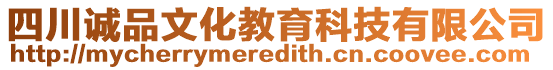 四川诚品文化教育科技有限公司
http://mycherrymeredith.cn.coovee.com